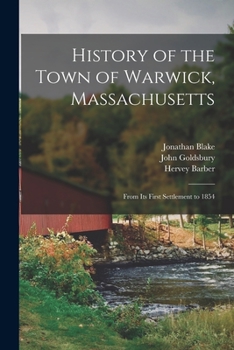 History of the Town of Warwick, Massachusetts

Jonathan Blake
John Goldsbury
Hervey Barber

From Its First Settlement to 1854